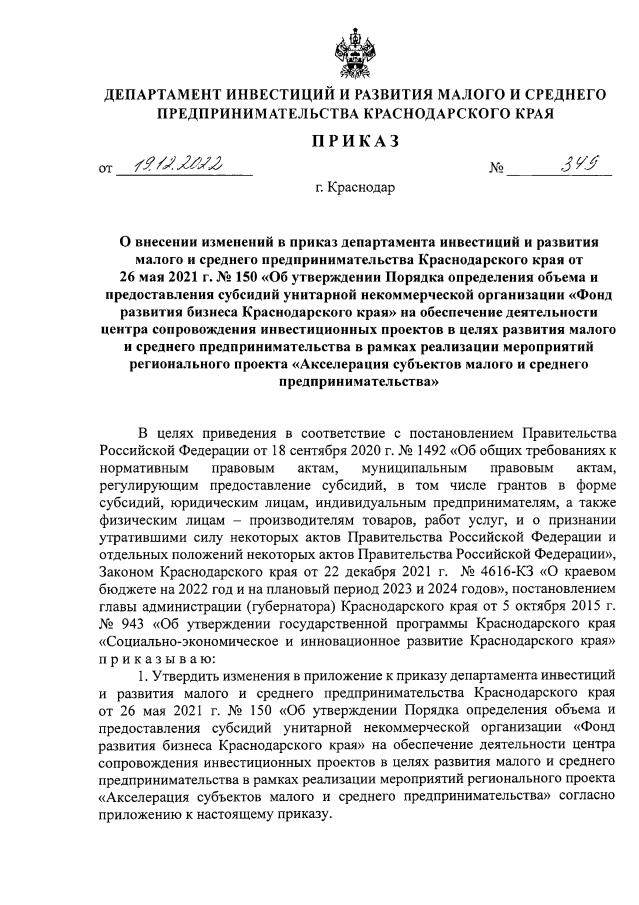 ДЕПАРТАМЕНТ ИНВЕСТИЦИЙ И РАЗВИТИЯ МАЛОГО И СРЕДНЕГО ПРЕДПРИНИМАТЕЛЬСТВА КРАСНОДАРСКОГО КРАЯ

ПРИКАЗ

от 19.12.2022 № 349

г. Краснодар

О внесении изменений в приказ департамента инвестиций и развития малого и среднего предпринимательства Краснодарского края от 26 мая 2021 г. № 150 «Об утверждении Порядка определения объема и предоставления субсидий унитарной некоммерческой организации «Фонд развития бизнеса Краснодарского края» на обеспечение деятельности центра сопровождения инвестиционных проектов в целях развития малого и среднего предпринимательства в рамках реализации мероприятий регионального проекта «Акселерация субъектов малого и среднего предпринимательства»

В целях приведения в соответствие с постановлением Правительства Российской Федерации от 18 сентября 2020 г. № 1492 «Об общих требованиях к нормативным правовым актам, муниципальным правовым актам, регулирующим предоставление субсидий, в том числе грантов в форме субсидий, юридическим лицам, индивидуальным предпринимателям, а также физическим лицам – производителям товаров, работ услуг, и о признании утратившими силу некоторых актов Правительства Российской Федерации и отдельных положений некоторых актов Правительства Российской Федерации», Законом Краснодарского края от 22 декабря 2021 г. № 4616-КЗ «О краевом бюджете на 2022 год и на плановый период 2023 и 2024 годов», постановлением главы администрации (губернатора) Краснодарского края от 5 октября 2015 г. № 943 «Об утверждении государственной программы Краснодарского края «Социально-экономическое и инновационное развитие Краснодарского края» приказываю:

1. Утвердить изменения в приложение к приказу департамента инвестиций и развития малого и среднего предпринимательства Краснодарского края от 26 мая 2021 г. № 150 «Об утверждении Порядка определения объема и предоставления субсидий унитарной некоммерческой организации «Фонд развития бизнеса Краснодарского края» на обеспечение деятельности центра сопровождения инвестиционных проектов в целях развития малого и среднего предпринимательства в рамках реализации мероприятий регионального проекта «Акселерация субъектов малого и среднего предпринимательства» согласно приложению к настоящему приказу.